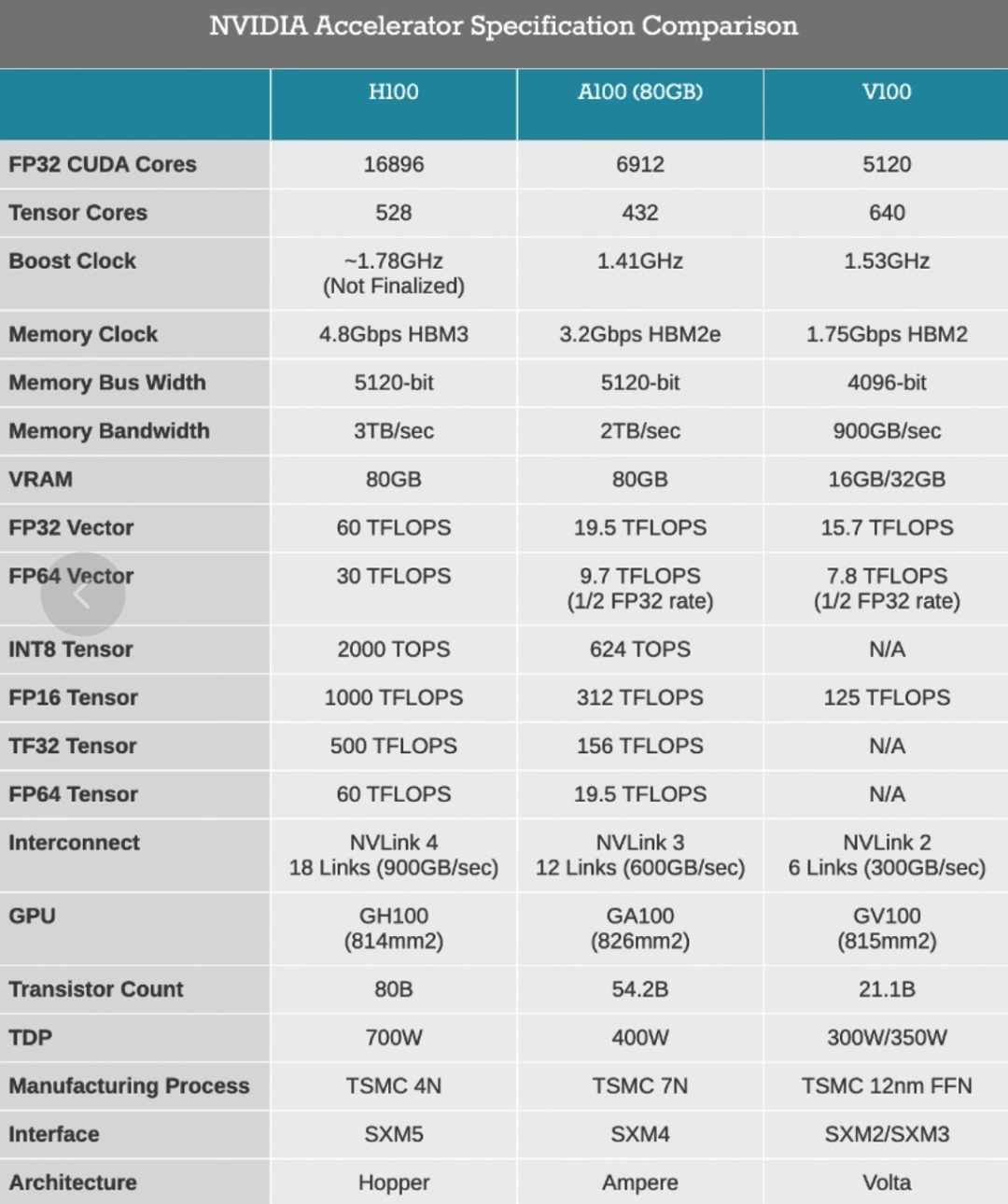 NVIDIA Accelerator Specification Comparison

| | H100 | A100 (80GB) | V100 |
|---|---|---|---|
| FP32 CUDA Cores | 16896 | 6912 | 5120 |
| Tensor Cores | 528 | 432 | 640 |
| Boost Clock | ~1.78GHz (Not Finalized) | 1.41GHz | 1.53GHz |
| Memory Clock | 4.8Gbps HBM3 | 3.2Gbps HBM2e | 1.75Gbps HBM2 |
| Memory Bus Width | 5120-bit | 5120-bit | 4096-bit |
| Memory Bandwidth | 3TB/sec | 2TB/sec | 900GB/sec |
| VRAM | 80GB | 80GB | 16GB/32GB |
| FP32 Vector | 60 TFLOPS | 19.5 TFLOPS | 15.7 TFLOPS |
| FP64 Vector | 30 TFLOPS | 9.7 TFLOPS (1/2 FP32 rate) | 7.8 TFLOPS (1/2 FP32 rate) |
| INT8 Tensor | 2000 TOPS | 624 TOPS | N/A |
| FP16 Tensor | 1000 TFLOPS | 312 TFLOPS | 125 TFLOPS |
| TF32 Tensor | 500 TFLOPS | 156 TFLOPS | N/A |
| FP64 Tensor | 60 TFLOPS | 19.5 TFLOPS | N/A |
| Interconnect | NVLink 4 18 Links (900GB/sec) | NVLink 3 12 Links (600GB/sec) | NVLink 2 6 Links (300GB/sec) |
| GPU | GH100 (814mm2) | GA100 (826mm2) | GV100 (815mm2) |
| Transistor Count | 80B | 54.2B | 21.1B |
| TDP | 700W | 400W | 300W/350W |
| Manufacturing Process | TSMC 4N | TSMC 7N | TSMC 12nm FFN |
| Interface | SXM5 | SXM4 | SXM2/SXM3 |
| Architecture | Hopper | Ampere | Volta |